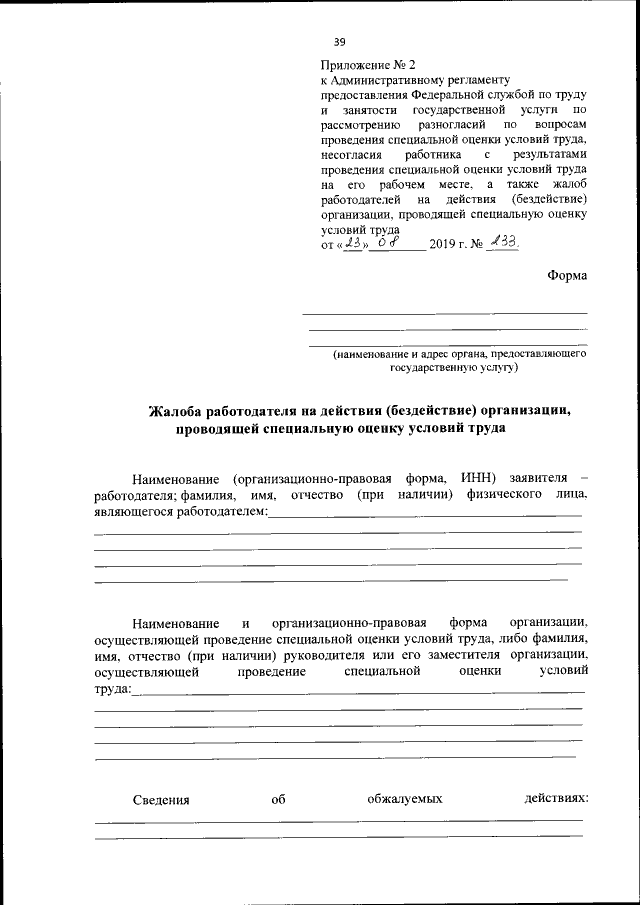 39

Приложение № 2
к Административному регламенту предоставления Федеральной службой по труду и занятости государственной услуги по рассмотрению разногласий по вопросам проведения специальной оценки условий труда, несогласия работника с результатами проведения специальной оценки условий труда на его рабочем месте, а также жалоб работодателей на действия (бездействие) организации, проводящей специальную оценку условий труда
от «23» 08 2019 г. № 233

Форма

(наименование и адрес органа, предоставляющего государственную услугу)

Жалоба работодателя на действия (бездействие) организации, проводящей специальную оценку условий труда

Наименование (организационно-правовая форма, ИНН) заявителя – работодателя; фамилия, имя, отчество (при наличии) физического лица, являющегося работодателем:

Наименование и организационно-правовая форма организации, осуществляющей проведение специальной оценки условий труда, либо фамилия, имя, отчество (при наличии) руководителя или его заместителя организации, осуществляющей проведение специальной оценки условий труда:

Сведения об обжалуемых действиях: